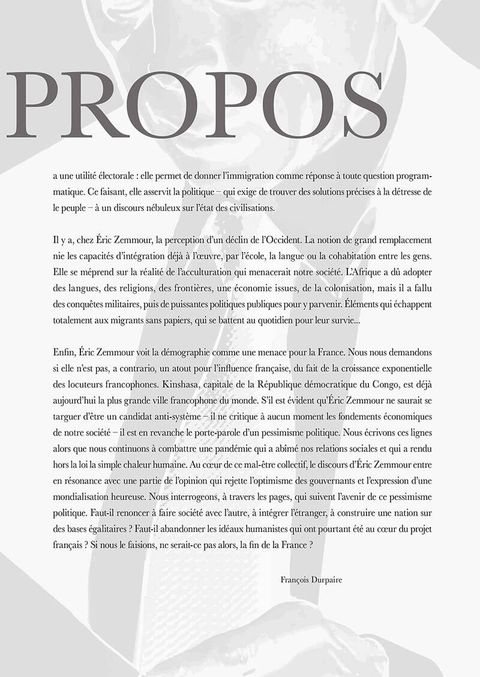 PROPOS

a une utilité électorale : elle permet de donner l'immigration comme réponse à toute question programmatique. Ce faisant, elle asservit la politique – qui exige de trouver des solutions précises à la détresse de le peuple – à un discours nébuleux sur l'état des civilisations.

Il y a, chez Éric Zemmour, la perception d'un déclin de l'Occident. La notion de grand remplacement nie les capacités d'intégration déjà à l'œuvre, par l'école, la langue ou la cohabitation entre les gens. Elle se méprend sur la réalité de l'acculturation qui menacerait notre société. L'Afrique a dû adopter des langues, des religions, des frontières, une économie issues, de la colonisation, mais il a fallu des conquêtes militaires, puis de puissantes politiques publiques pour y parvenir. Éléments qui échappent totalement aux migrants sans papiers, qui se battent au quotidien pour leur survie...

Enfin, Éric Zemmour voit la démographie comme une menace pour la France. Nous nous demandons si elle n'est pas, a contrario, un atout pour l'influence française, du fait de la croissance exponentielle des locuteurs francophones. Kinshasa, capitale de la République démocratique du Congo, est déjà aujourd'hui la plus grande ville francophone du monde. S'il est évident qu'Éric Zemmour ne saurait se targuer d'être un candidat anti-système – il ne critique à aucun moment les fondements économiques de notre société – il est en revanche le porte-parole d'un pessimisme politique. Nous écrivons ces lignes alors que nous continuons à combattre une pandémie qui a abîmé nos relations sociales et qui a rendu hors la loi la simple chaleur humaine. Au cœur de ce mal-être collectif, le discours d'Éric Zemmour entre en résonance avec une partie de l'opinion qui rejette l'optimisme des gouvernants et l'expression d'une mondialisation heureuse. Nous interrogeons, à travers les pages, qui suivent l'avenir de ce pessimisme politique. Faut-il renoncer à faire société avec l'autre, à intégrer l'étranger, à construire une nation sur des bases égalitaires ? Faut-il abandonner les idéaux humanistes qui ont pourtant été au cœur du projet français ? Si nous le faisions, ne serait-ce pas alors, la fin de la France ?

François Durpaire